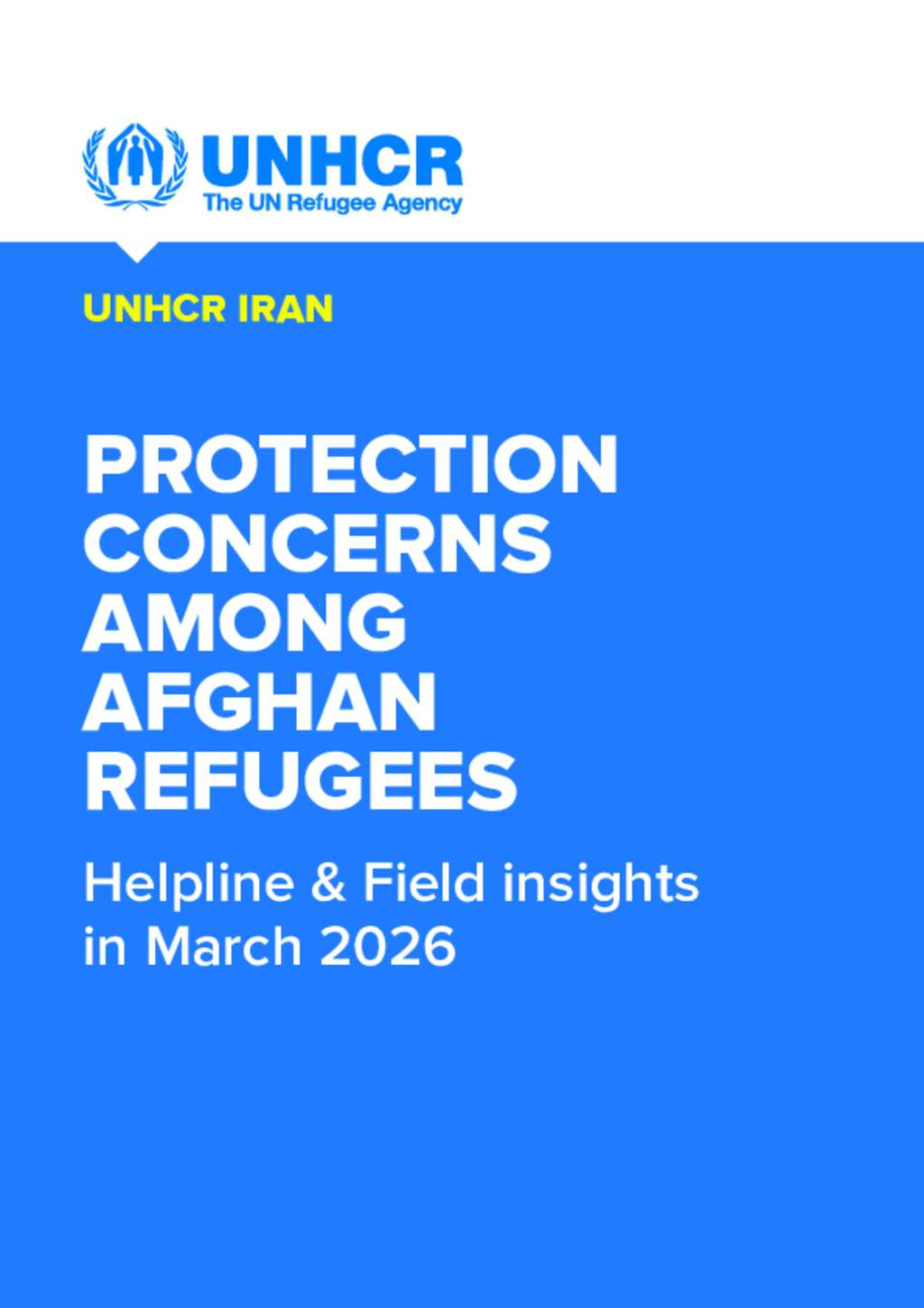 UNHCR
The UN Refugee Agency

UNHCR IRAN

PROTECTION CONCERNS AMONG AFGHAN REFUGEES

Helpline & Field insights in March 2026